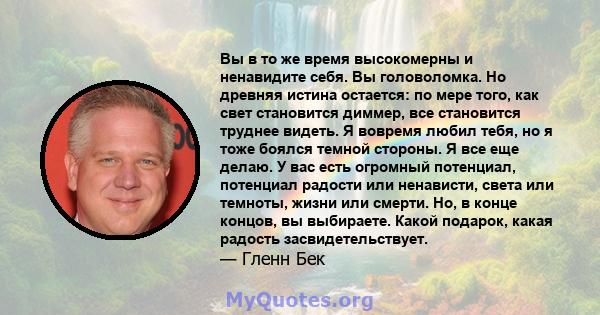 Вы в то же время высокомерны и ненавидите себя. Вы головоломка. Но древняя истина остается: по мере того, как свет становится диммер, все становится труднее видеть. Я вовремя любил тебя, но я тоже боялся темной стороны. Я все еще делаю. У вас есть огромный потенциал, потенциал радости или ненависти, света или темноты, жизни или смерти. Но, в конце концов, вы выбираете. Какой подарок, какая радость засвидетельствует.
— Гленн Бек

MyQuotes.org